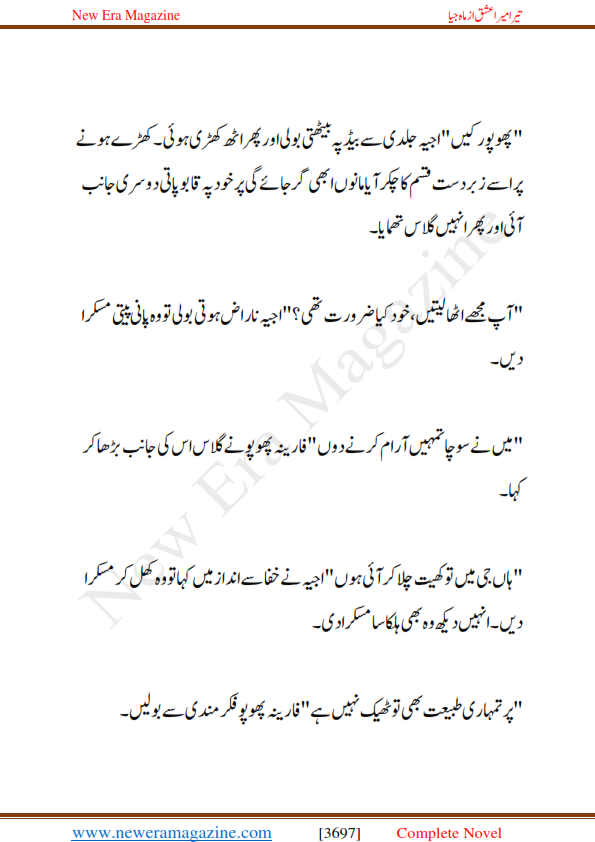 New Era Magazine

تیرا میرا عشق از ماہ جیا

"پھوپو رکیں" اجیہ جلدی سے بیڈ پہ بیٹھتی بولی اور پھر اٹھ کھڑی ہوئی۔ کھڑے ہونے پر اسے زبردست قسم کا چکر آیا مانوں ابھی گر جائے گی پر خود پہ قابو پاتی دوسری جانب آئی اور پھر انہیں گلاس تھمایا۔

"آپ مجھے اٹھا لیتیں، خود کیا ضرورت تھی؟" اجیہ ناراض ہوتی بولی تو وہ پانی پیتی مسکرا دیں۔

"میں نے سوچا تمہیں آرام کرنے دوں" فارینہ پھوپو نے گلاس اس کی جانب بڑھا کر کہا۔

"ہاں جی میں تو کھیت چلا کر آئی ہوں" اجیہ نے خفا سے انداز میں کہا تو وہ کھل کر مسکرا دیں۔ انہیں دیکھ وہ بھی ہلکا سا مسکرا دی۔

"پر تمہاری طبیعت بھی تو ٹھیک نہیں ہے" فارینہ پھوپو فکر مندی سے بولیں۔

New Era Magazine

www.neweramagazine.com [3697] Complete Novel